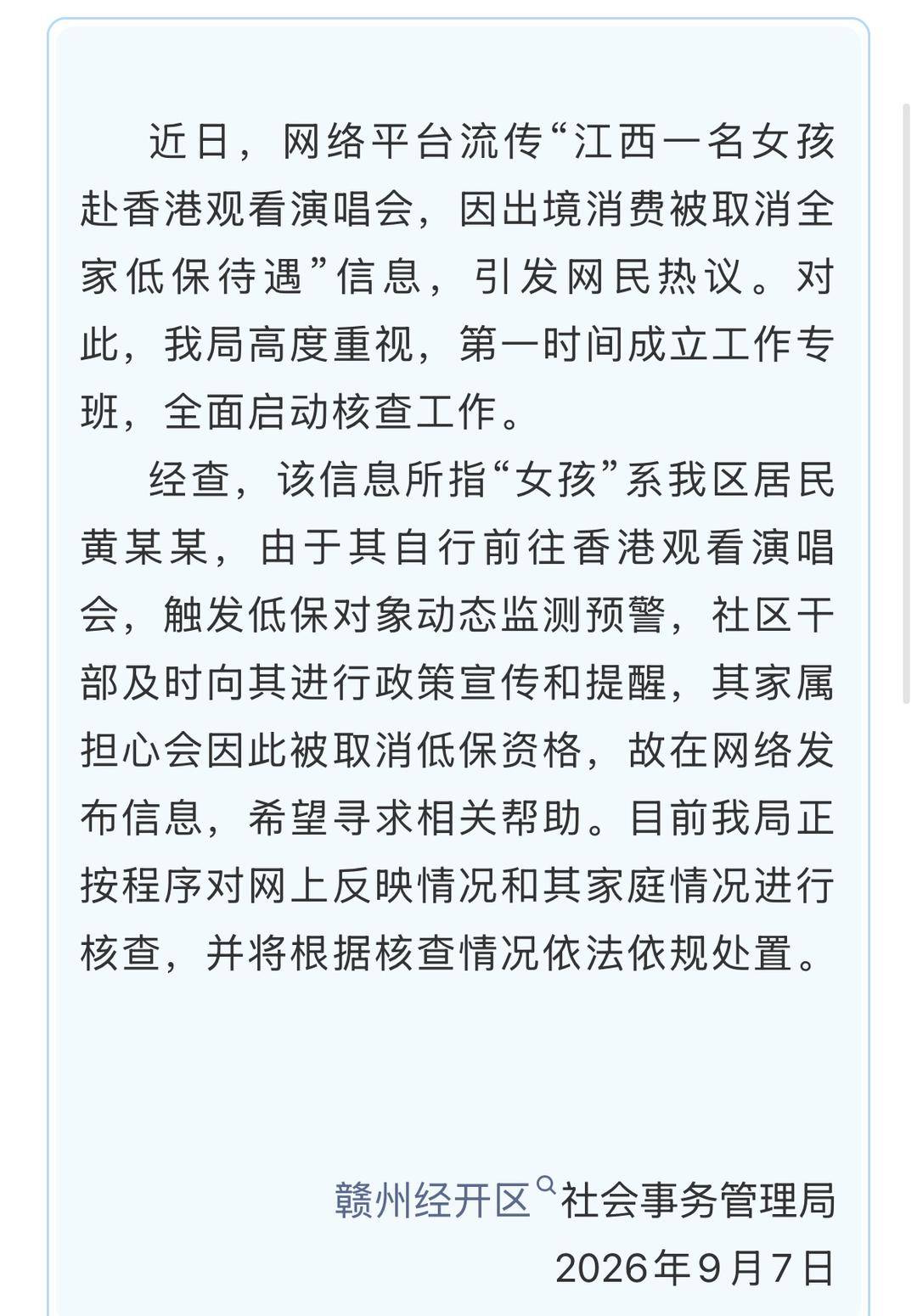 近日，网络平台流传“江西一名女孩赴香港观看演唱会，因出境消费被取消全家低保待遇”信息，引发网民热议。对此，我局高度重视，第一时间成立工作专班，全面启动核查工作。

经查，该信息所指“女孩”系我区居民黄某某，由于其自行前往香港观看演唱会，触发低保对象动态监测预警，社区干部及时向其进行政策宣传和提醒，其家属担心会因此被取消低保资格，故在网络发布信息，希望寻求相关帮助。目前我局正按程序对网上反映情况和其家庭情况进行核查，并将根据核查情况依法依规处置。

赣州经开区社会事务管理局
2026年9月7日